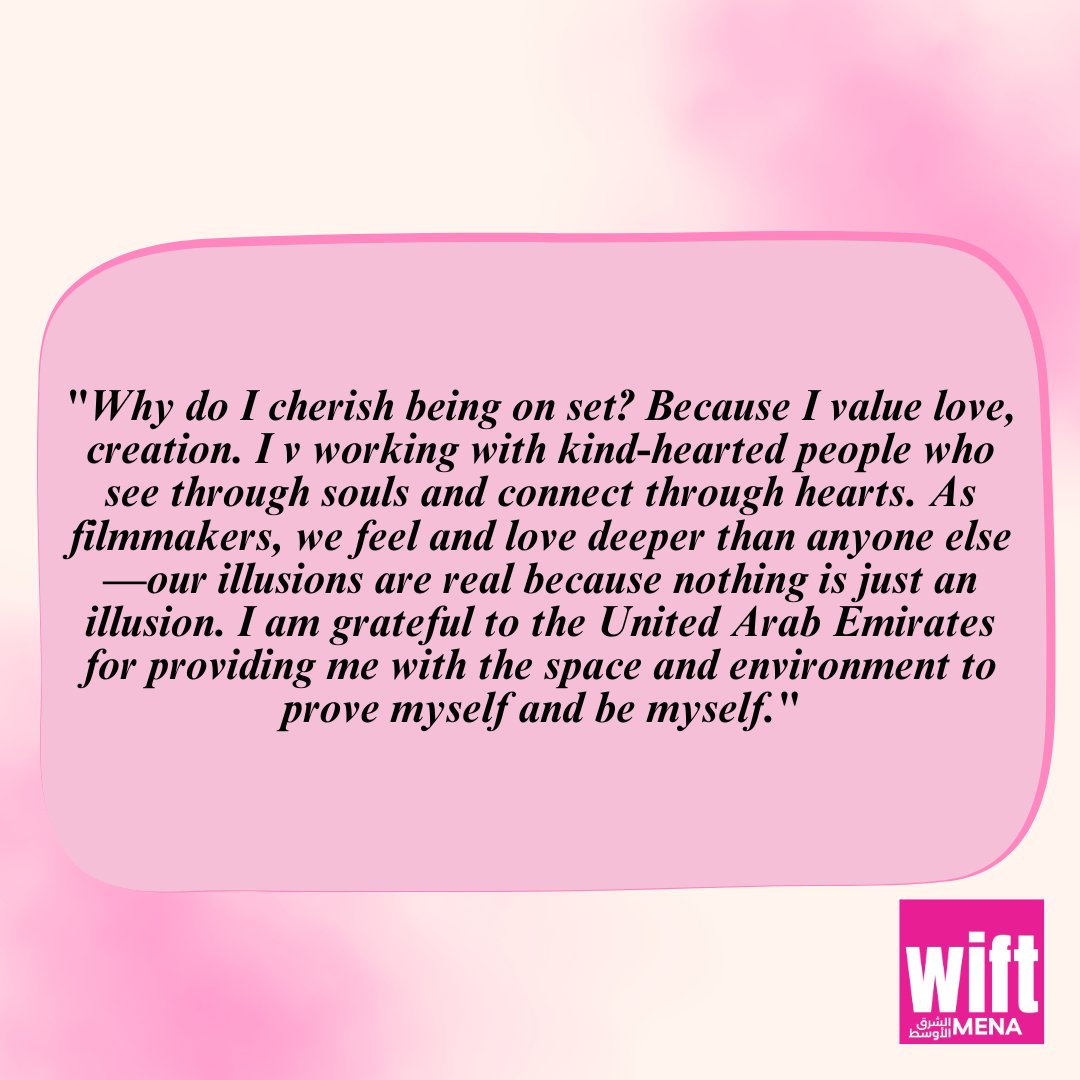 "Why do I cherish being on set? Because I value love, creation. I v working with kind-hearted people who see through souls and connect through hearts. As filmmakers, we feel and love deeper than anyone else —our illusions are real because nothing is just an illusion. I am grateful to the United Arab Emirates for providing me with the space and environment to prove myself and be myself."

wift
الشرق الأوسط MENA